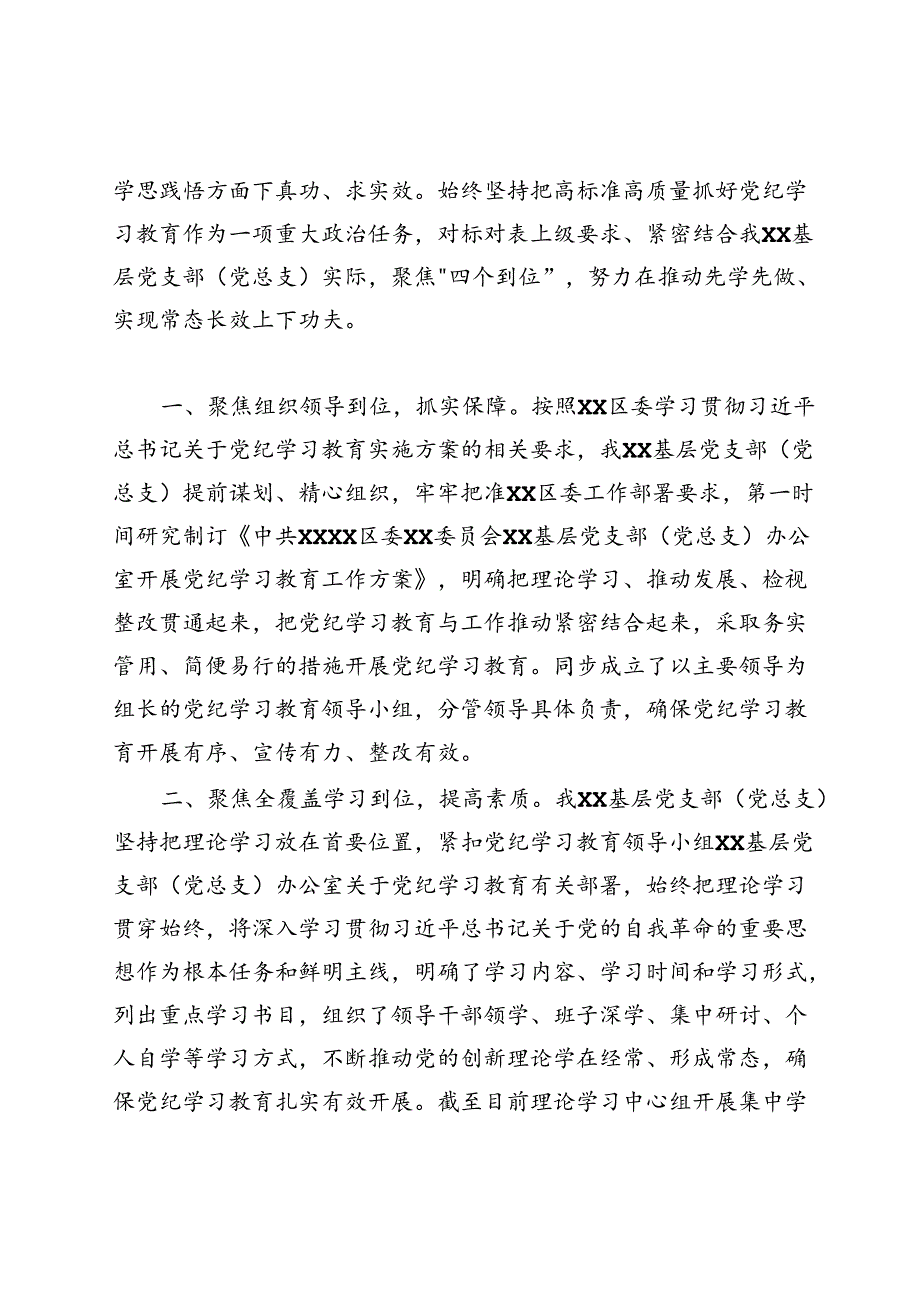 学思践悟方面下真功、求实效。始终坚持把高标准高质量抓好党纪学习教育作为一项重大政治任务，对标对表上级要求、紧密结合我XX基层党支部（党总支）实际，聚焦"四个到位”，努力在推动先学先做、实现常态长效上下功夫。

一、聚焦组织领导到位，抓实保障。按照XX区委学习贯彻习近平总书记关于党纪学习教育实施方案的相关要求，我XX基层党支部（党总支）提前谋划、精心组织，牢牢把准XX区委工作部署要求，第一时间研究制订《中共XXXX区委XX委员会XX基层党支部（党总支）办公室开展党纪学习教育工作方案》，明确把理论学习、推动发展、检视整改贯通起来，把党纪学习教育与工作推动紧密结合起来，采取务实管用、简便易行的措施开展党纪学习教育。同步成立了以主要领导为组长的党纪学习教育领导小组，分管领导具体负责，确保党纪学习教育开展有序、宣传有力、整改有效。

二、聚焦全覆盖学习到位，提高素质。我XX基层党支部（党总支）坚持把理论学习放在首要位置，紧扣党纪学习教育领导小组XX基层党支部（党总支）办公室关于党纪学习教育有关部署，始终把理论学习贯穿始终，将深入学习贯彻习近平总书记关于党的自我革命的重要思想作为根本任务和鲜明主线，明确了学习内容、学习时间和学习形式，列出重点学习书目，组织了领导干部领学、班子深学、集中研讨、个人自学等学习方式，不断推动党的创新理论学在经常、形成常态，确保党纪学习教育扎实有效开展。截至目前理论学习中心组开展集中学